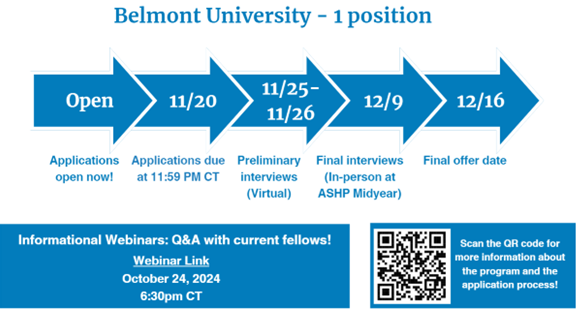 Belmont University - 1 position

Open

11/20

11/25-11/26

12/9

12/16

Applications open now!

Applications due at 11:59 PM CT

Preliminary interviews (Virtual)

Final interviews (In-person at ASHP Midyear)

Final offer date

Informational Webinars: Q&A with current fellows!

Webinar Link

October 24, 2024

6:30pm CT

Scan the QR code for more information about the program and the application process!